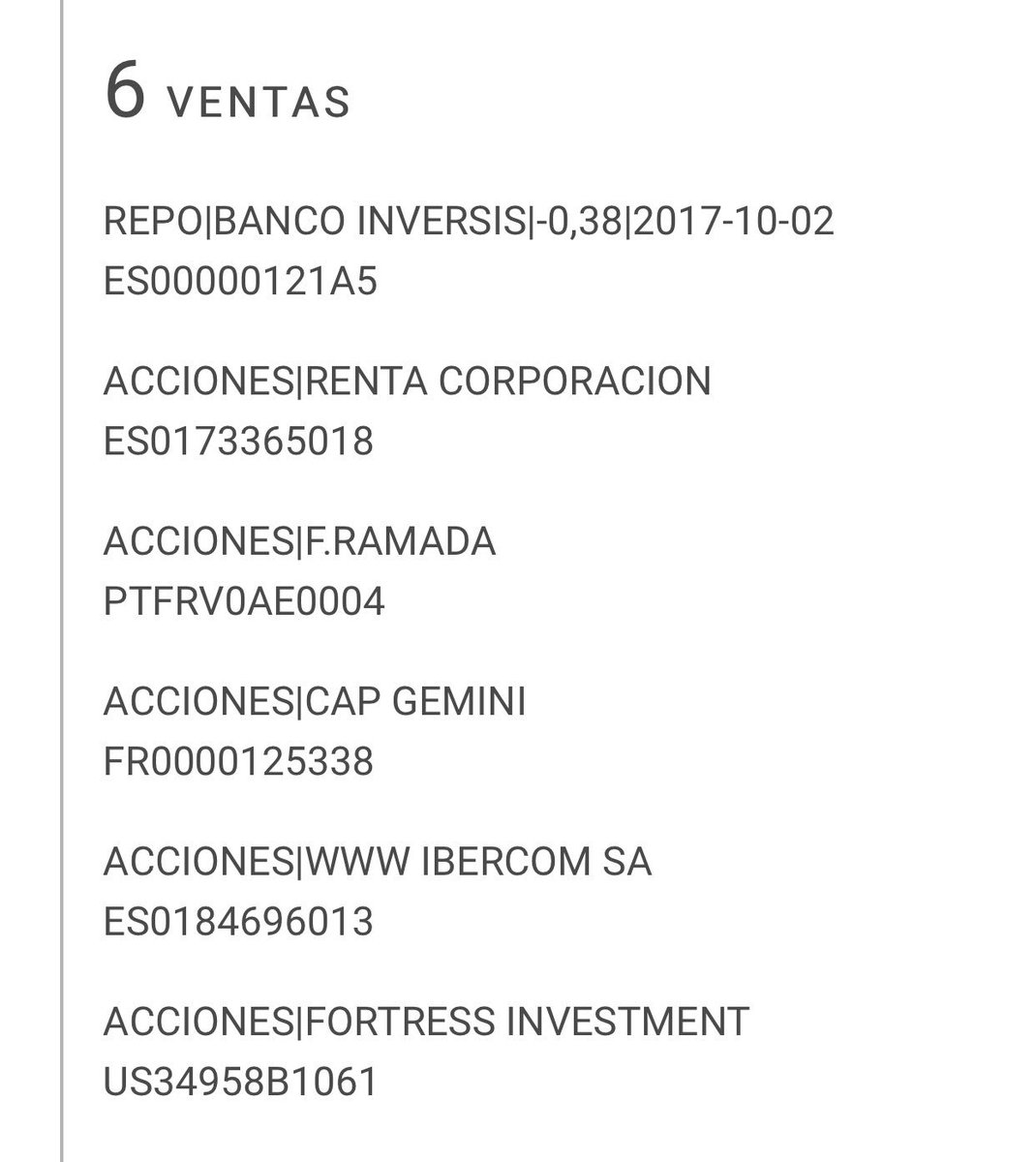 6 VENTAS

REPO|BANCO INVERSIS|-0,38|2017-10-02
ES00000121A5

ACCIONES|RENTA CORPORACION
ES0173365018

ACCIONES|F.RAMADA
PTFRV0AE0004

ACCIONES|CAP GEMINI
FR0000125338

ACCIONES|WWW IBERCOM SA
ES0184696013

ACCIONES|FORTRESS INVESTMENT
US34958B1061